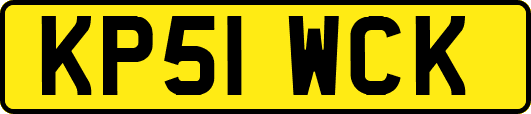 KP51 WCK